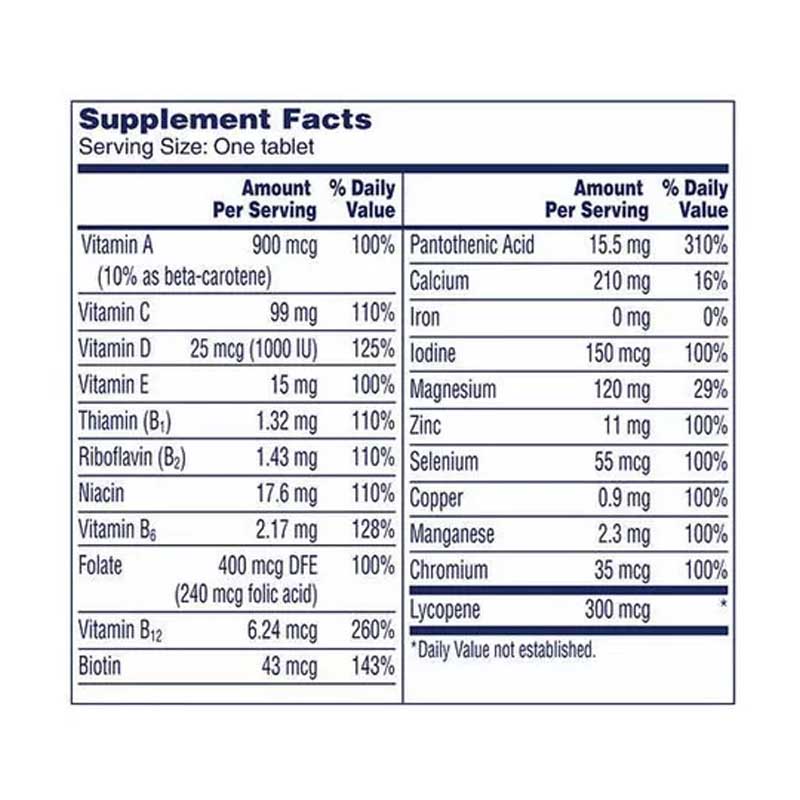 Supplement Facts
Serving Size: One tablet

| | Amount Per Serving | % Daily Value |
|---|---|---|
| Vitamin A (10% as beta-carotene) | 900 mcg | 100% |
| Vitamin C | 99 mg | 110% |
| Vitamin D | 25 mcg (1000 IU) | 125% |
| Vitamin E | 15 mg | 100% |
| Thiamin ($B_1$) | 1.32 mg | 110% |
| Riboflavin ($B_2$) | 1.43 mg | 110% |
| Niacin | 17.6 mg | 110% |
| Vitamin $B_6$ | 2.17 mg | 128% |
| Folate | 400 mcg DFE (240 mcg folic acid) | 100% |
| Vitamin $B_{12}$ | 6.24 mcg | 260% |
| Biotin | 43 mcg | 143% |

| | Amount Per Serving | % Daily Value |
|---|---|---|
| Pantothenic Acid | 15.5 mg | 310% |
| Calcium | 210 mg | 16% |
| Iron | 0 mg | 0% |
| Iodine | 150 mcg | 100% |
| Magnesium | 120 mg | 29% |
| Zinc | 11 mg | 100% |
| Selenium | 55 mcg | 100% |
| Copper | 0.9 mg | 100% |
| Manganese | 2.3 mg | 100% |
| Chromium | 35 mcg | 100% |
| Lycopene | 300 mcg | * |

*Daily Value not established.